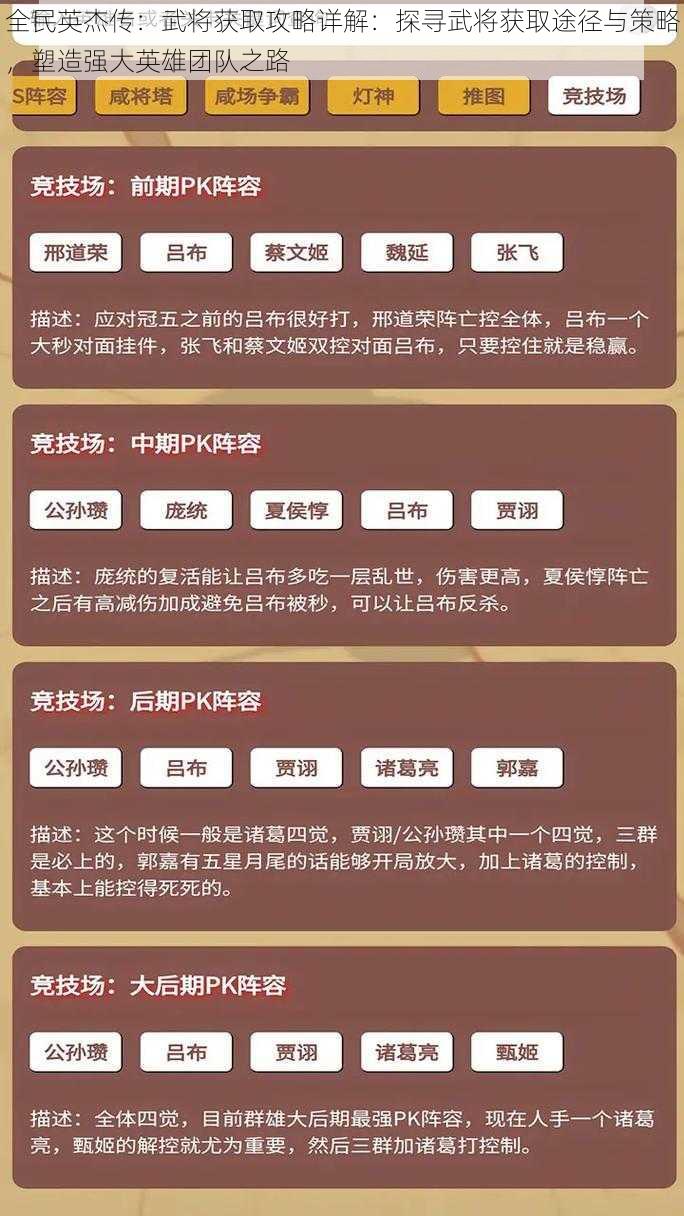 全民英杰传：武将获取攻略详解：探寻武将获取途径与策略，塑造强大英雄团队之路

S阵容 咸将塔 咸场争霸 灯神 推图 竞技场

竞技场：前期PK阵容

邢道荣 吕布 蔡文姬 魏延 张飞

描述：应对冠五之前的吕布很好打，邢道荣阵亡控全体，吕布一个大秒对面挂件，张飞和蔡文姬双控对面吕布，只要控住就是稳赢。

竞技场：中期PK阵容

公孙瓒 庞统 夏侯惇 吕布 贾诩

描述：庞统的复活能让吕布多吃一层乱世，伤害更高，夏侯惇阵亡之后有高减伤加成避免吕布被秒，可以让吕布反杀。

竞技场：后期PK阵容

公孙瓒 吕布 贾诩 诸葛亮 郭嘉

描述：这个时候一般是诸葛四觉，贾诩/公孙瓒其中一个四觉，三群是必上的，郭嘉有五星月尾的话能够开局放大，加上诸葛的控制，基本上能控得死死的。

竞技场：大后期PK阵容

公孙瓒 吕布 贾诩 诸葛亮 甄姬

描述：全体四觉，目前群雄大后期最强PK阵容，现在人手一个诸葛亮，甄姬的解控就尤为重要，然后三群加诸葛打控制。